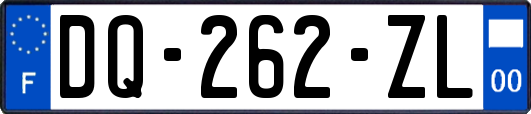 F

DQ-262-ZL

00